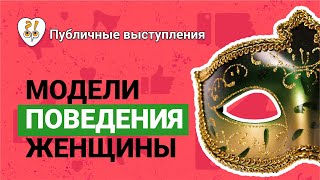 ?!
Публичные выступления

МОДЕЛИ
ПОВЕДЕНИЯ
ЖЕНЩИНЫ